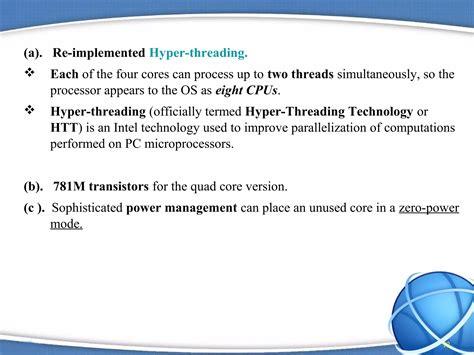 (a). Re-implemented Hyper-threading.

❖ Each of the four cores can process up to two threads simultaneously, so the processor appears to the OS as eight CPUs.

❖ Hyper-threading (officially termed Hyper-Threading Technology or HTT) is an Intel technology used to improve parallelization of computations performed on PC microprocessors.

(b). 781M transistors for the quad core version.

(c ). Sophisticated power management can place an unused core in a zero-power mode.